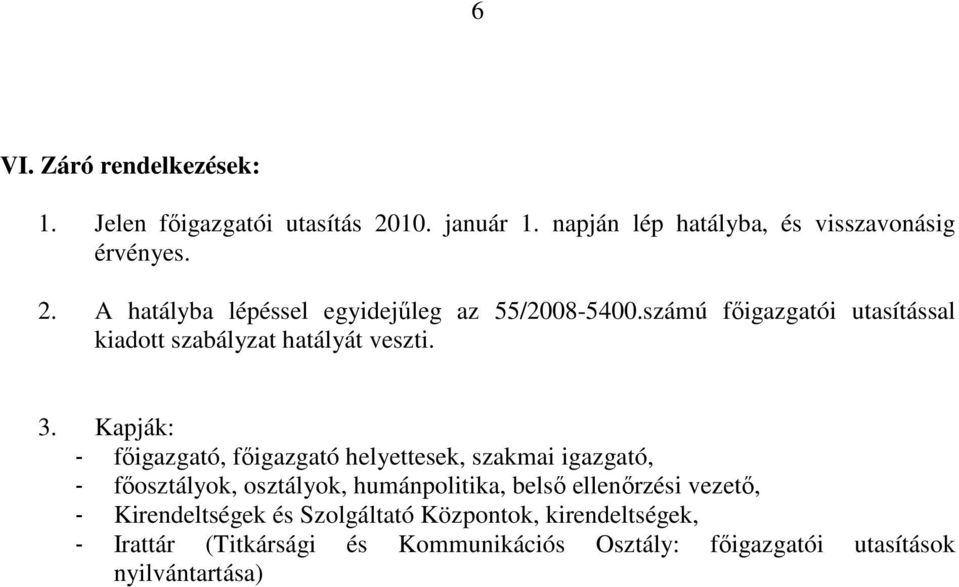 6

VI. Záró rendelkezések:

1. Jelen főigazgatói utasítás 2010. január 1. napján lép hatályba, és visszavonásig érvényes.

2. A hatályba lépéssel egyidejűleg az 55/2008-5400.számú főigazgatói utasítással kiadott szabályzat hatályát veszti.

3. Kapják:
- főigazgató, főigazgató helyettesek, szakmai igazgató,
- főosztályok, osztályok, humánpolitika, belső ellenőrzési vezető,
- Kirendeltségek és Szolgáltató Központok, kirendeltségek,
- Irattár (Titkársági és Kommunikációs Osztály: főigazgatói utasítások nyilvántartása)